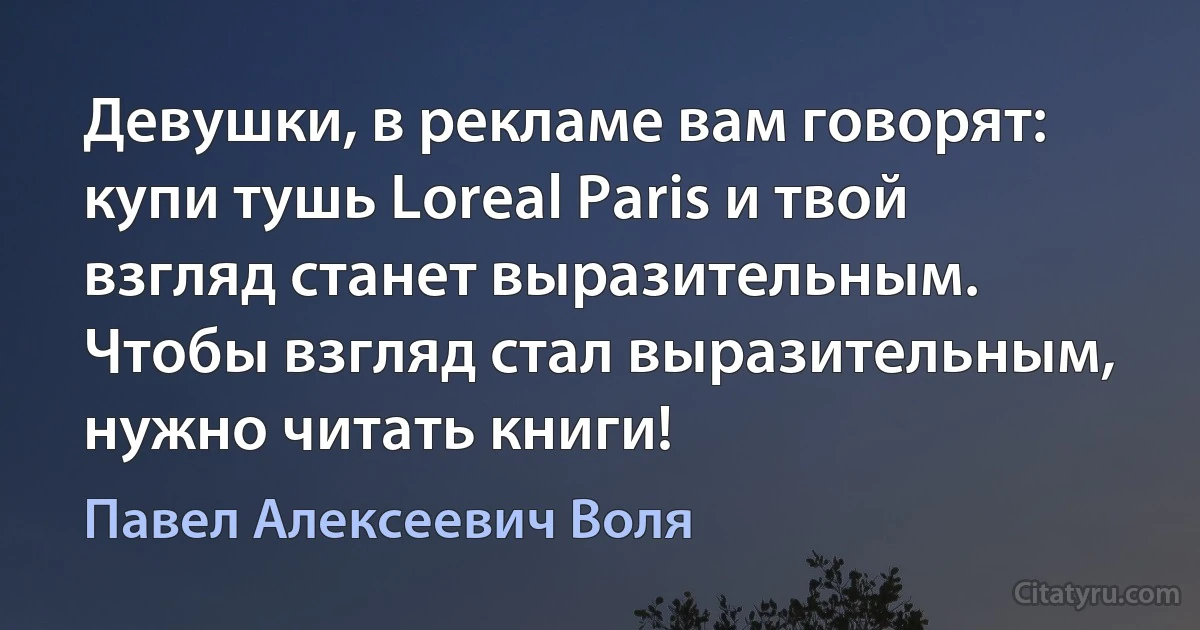 Девушки, в рекламе вам говорят: купи тушь Loreal Paris и твой взгляд станет выразительным. Чтобы взгляд стал выразительным, нужно читать книги!

Павел Алексеевич Воля

Citatyru.com